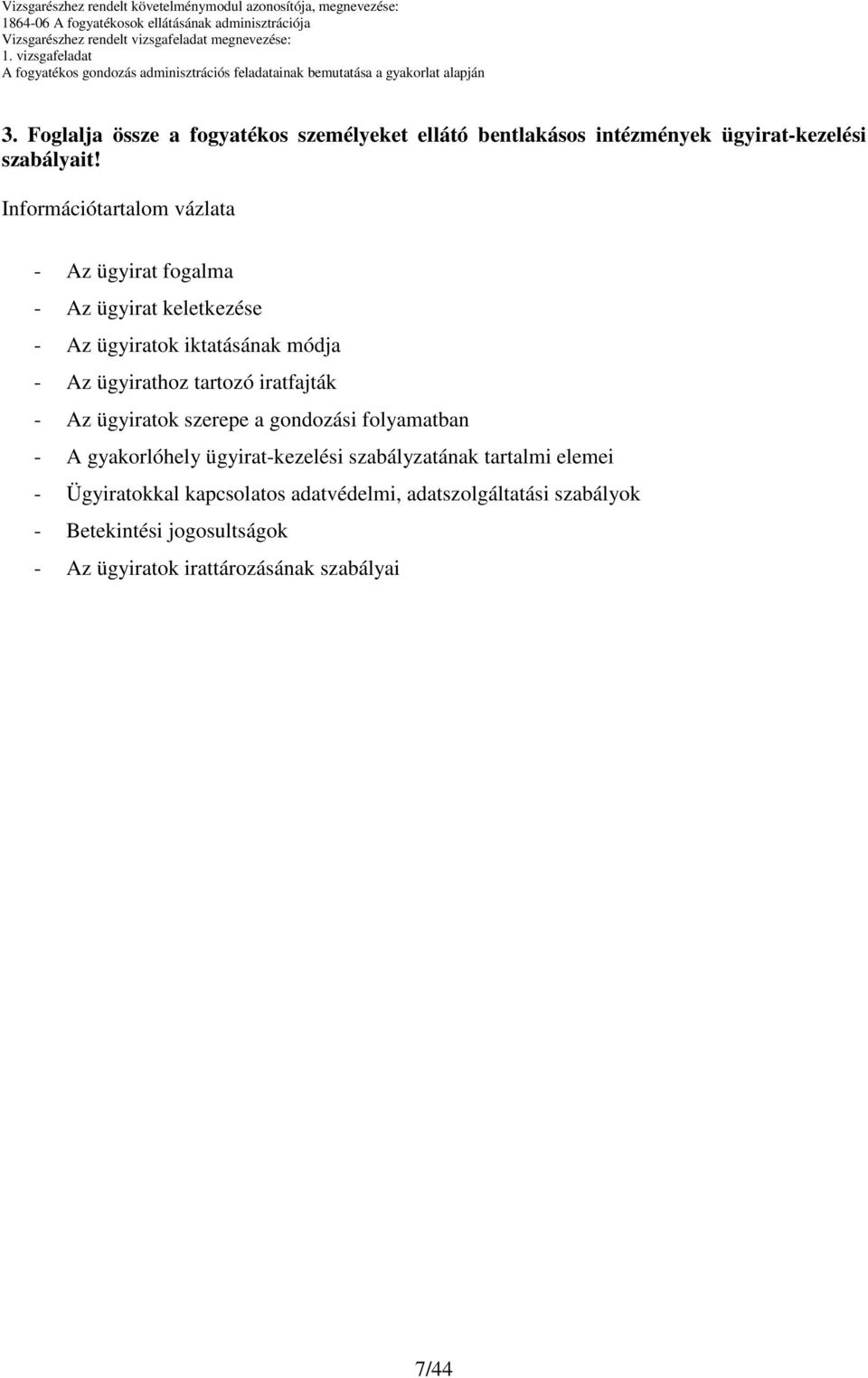 Vizsgarészhez rendelt követelménymodul azonosítója, megnevezése:
1864-06 A fogyatékosok ellátásának adminisztrációja
Vizsgarészhez rendelt vizsgafeladat megnevezése:
1. vizsgafeladat
A fogyatékos gondozás adminisztrációs feladatainak bemutatása a gyakorlat alapján

3. Foglalja össze a fogyatékos személyeket ellátó bentlakásos intézmények ügyirat-kezelési szabályait!

Információtartalom vázlata

- Az ügyirat fogalma
- Az ügyirat keletkezése
- Az ügyiratok iktatásának módja
- Az ügyirathoz tartozó iratfajták
- Az ügyiratok szerepe a gondozási folyamatban
- A gyakorlóhely ügyirat-kezelési szabályzatának tartalmi elemei
- Ügyiratokkal kapcsolatos adatvédelmi, adatszolgáltatási szabályok
- Betekintési jogosultságok
- Az ügyiratok irattározásának szabályai

7/44